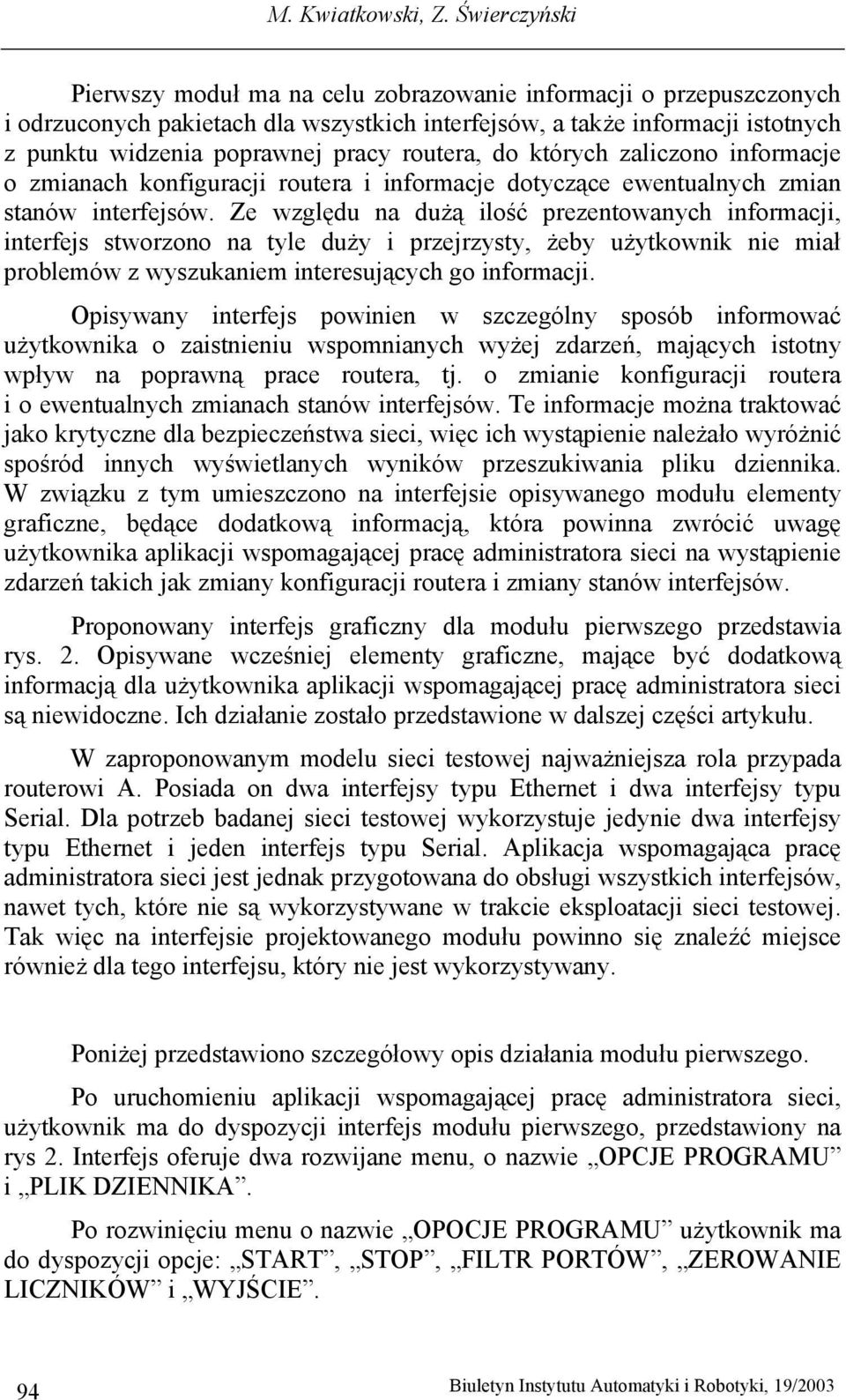 M. Kwiatkowski, Z. Świerczyński

Pierwszy moduł ma na celu zobrazowanie informacji o przepuszczonych i odrzuconych pakietach dla wszystkich interfejsów, a także informacji istotnych z punktu widzenia poprawnej pracy routera, do których zaliczono informacje o zmianach konfiguracji routera i informacje dotyczące ewentualnych zmian stanów interfejsów. Ze względu na dużą ilość prezentowanych informacji, interfejs stworzono na tyle duży i przejrzysty, żeby użytkownik nie miał problemów z wyszukaniem interesujących go informacji.

Opisywany interfejs powinien w szczególny sposób informować użytkownika o zaistnieniu wspomnianych wyżej zdarzeń, mających istotny wpływ na poprawną prace routera, tj. o zmianie konfiguracji routera i o ewentualnych zmianach stanów interfejsów. Te informacje można traktować jako krytyczne dla bezpieczeństwa sieci, więc ich wystąpienie należało wyróżnić spośród innych wyświetlanych wyników przeszukiwania pliku dziennika. W związku z tym umieszczono na interfejsie opisywanego modułu elementy graficzne, będące dodatkową informacją, która powinna zwrócić uwagę użytkownika aplikacji wspomagającej pracę administratora sieci na wystąpienie zdarzeń takich jak zmiany konfiguracji routera i zmiany stanów interfejsów.

Proponowany interfejs graficzny dla modułu pierwszego przedstawia rys. 2. Opisywane wcześniej elementy graficzne, mające być dodatkową informacją dla użytkownika aplikacji wspomagającej pracę administratora sieci są niewidoczne. Ich działanie zostało przedstawione w dalszej części artykułu.

W zaproponowanym modelu sieci testowej najważniejsza rola przypada routerowi A. Posiada on dwa interfejsy typu Ethernet i dwa interfejsy typu Serial. Dla potrzeb badanej sieci testowej wykorzystuje jedynie dwa interfejsy typu Ethernet i jeden interfejs typu Serial. Aplikacja wspomagająca pracę administratora sieci jest jednak przygotowana do obsługi wszystkich interfejsów, nawet tych, które nie są wykorzystywane w trakcie eksploatacji sieci testowej. Tak więc na interfejsie projektowanego modułu powinno się znaleźć miejsce również dla tego interfejsu, który nie jest wykorzystywany.

Poniżej przedstawiono szczegółowy opis działania modułu pierwszego.

Po uruchomieniu aplikacji wspomagającej pracę administratora sieci, użytkownik ma do dyspozycji interfejs modułu pierwszego, przedstawiony na rys 2. Interfejs oferuje dwa rozwijane menu, o nazwie „OPCJE PROGRAMU” i „PLIK DZIENNIKA”.

Po rozwinięciu menu o nazwie „OPOCJE PROGRAMU” użytkownik ma do dyspozycji opcje: „START”, „STOP”, „FILTR PORTÓW”, „ZEROWANIE LICZNIKÓW” i „WYJŚCIE”.

94

Biuletyn Instytutu Automatyki i Robotyki, 19/2003